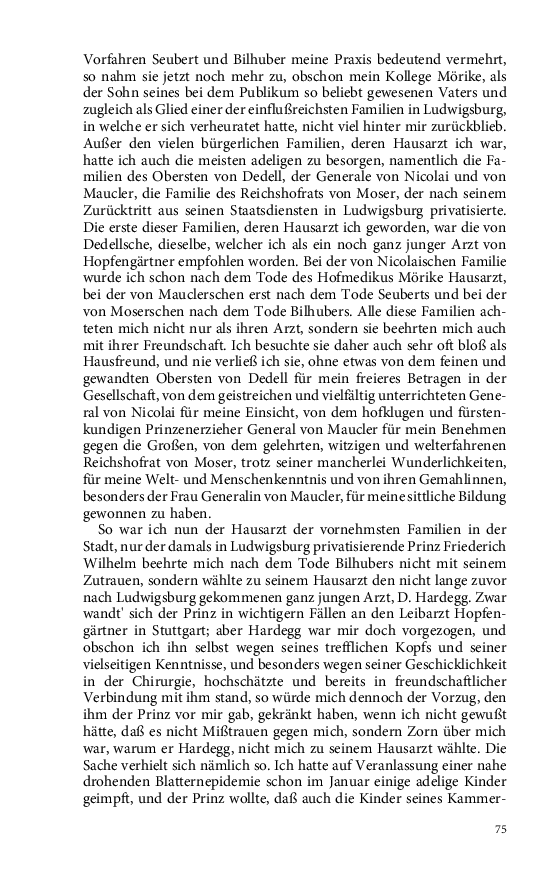 Vorfahren Seubert und Bilhuber meine Praxis bedeutend vermehrt, so nahm sie jetzt noch mehr zu, obschon mein Kollege Mörike, als der Sohn seines bei dem Publikum so beliebt gewesenen Vaters und zugleich als Glied einer der einflußreichsten Familien in Ludwigsburg, in welche er sich verheuratet hatte, nicht viel hinter mir zurückblieb. Außer den vielen bürgerlichen Familien, deren Hausarzt ich war, hatte ich auch die meisten adeligen zu besorgen, namentlich die Familien des Obersten von Dedell, der Generale von Nicolai und von Maucler, die Familie des Reichshofrats von Moser, der nach seinem Zurücktritt aus seinen Staatsdiensten in Ludwigsburg privatisierte. Die erste dieser Familien, deren Hausarzt ich geworden, war die von Dedellsche, dieselbe, welcher ich als ein noch ganz junger Arzt von Hopfengärtner empfohlen worden. Bei der von Nicolaischen Familie wurde ich schon nach dem Tode des Hofmedikus Mörike Hausarzt, bei der von Mauclerschen erst nach dem Tode Seuberts und bei der von Moserschen nach dem Tode Bilhubers. Alle diese Familien achteten mich nicht nur als ihren Arzt, sondern sie beehrten mich auch mit ihrer Freundschaft. Ich besuchte sie daher auch sehr oft bloß als Hausfreund, und nie verließ ich sie, ohne etwas von dem feinen und gewandten Obersten von Dedell für mein freieres Betragen in der Gesellschaft, von dem geistreichen und vielfältig unterrichteten General von Nicolai für meine Einsicht, von dem hofklugen und fürstenkundigen Prinzenerzieher General von Maucler für mein Benehmen gegen die Großen, von dem gelehrten, witzigen und welterfahrenen Reichshofrat von Moser, trotz seiner mancherlei Wunderlichkeiten, für meine Welt- und Menschenkenntnis und von ihren Gemahlinnen, besonders der Frau Generalin von Maucler, für meine sittliche Bildung gewonnen zu haben.

So war ich nun der Hausarzt der vornehmsten Familien in der Stadt, nur der damals in Ludwigsburg privatisierende Prinz Friederich Wilhelm beehrte mich nach dem Tode Bilhubers nicht mit seinem Zutrauen, sondern wählte zu seinem Hausarzt den nicht lange zuvor nach Ludwigsburg gekommenen ganz jungen Arzt, D. Hardegg. Zwar wandt' sich der Prinz in wichtigern Fällen an den Leibarzt Hopfengärtner in Stuttgart; aber Hardegg war mir doch vorgezogen, und obschon ich ihn selbst wegen seines trefflichen Kopfs und seiner vielseitigen Kenntnisse, und besonders wegen seiner Geschicklichkeit in der Chirurgie, hochschätzte und bereits in freundschaftlicher Verbindung mit ihm stand, so würde mich dennoch der Vorzug, den ihm der Prinz vor mir gab, gekränkt haben, wenn ich nicht gewußt hätte, daß es nicht Mißtrauen gegen mich, sondern Zorn über mich war, warum er Hardegg, nicht mich zu seinem Hausarzt wählte. Die Sache verhielt sich nämlich so. Ich hatte auf Veranlassung einer nahe drohenden Blatternepidemie schon im Januar einige adelige Kinder geimpft, und der Prinz wollte, daß auch die Kinder seines Kammer-

75